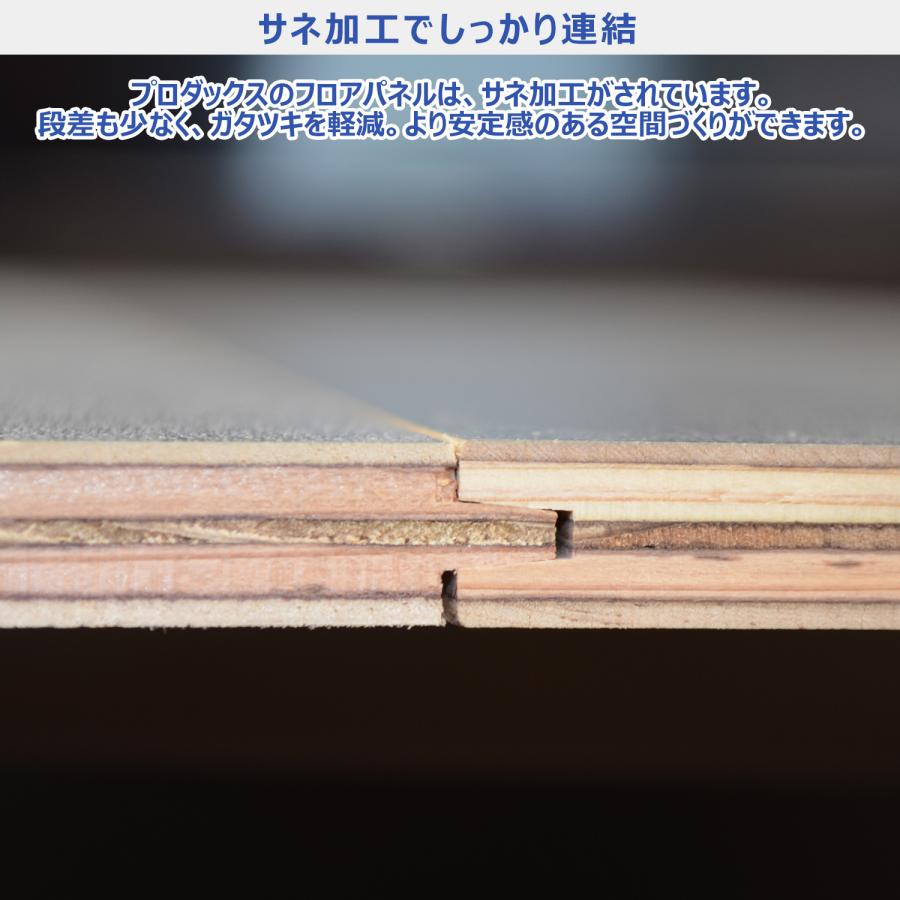 サネ加工でしっかり連結

プロダックスのフロアパネルは、サネ加工がされています。
段差も少なく、ガタツキを軽減。より安定感のある空間づくりができます。